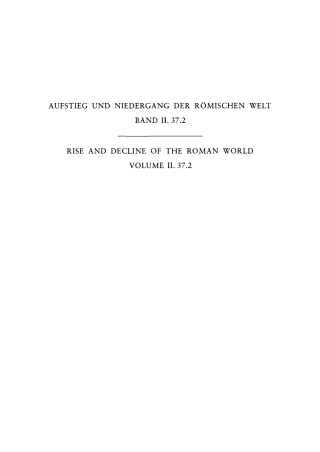 AUFSTIEG UND NIEDERGANG DER RÖMISCHEN WELT
BAND II. 37.2

RISE AND DECLINE OF THE ROMAN WORLD
VOLUME II. 37.2